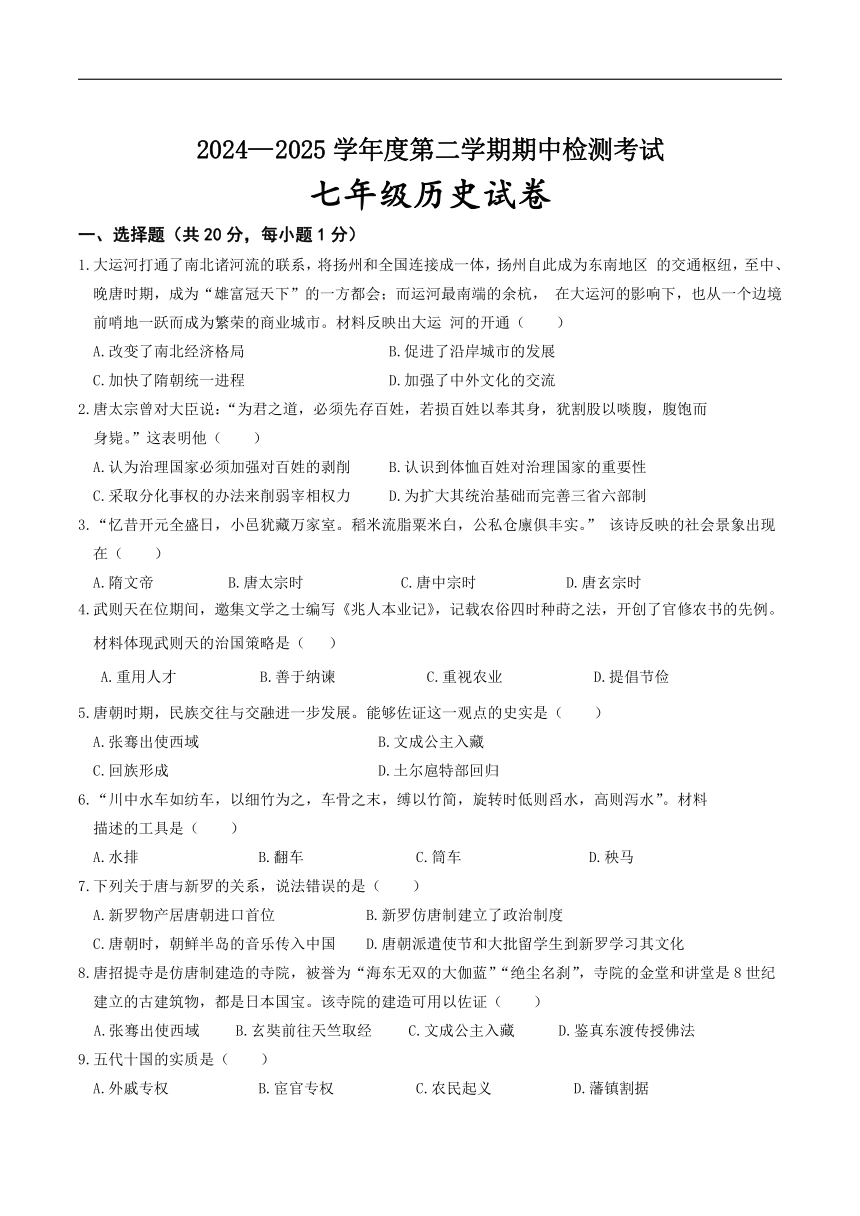 2024—2025 学年度第二学期期中检测考试

七年级历史试卷

一、选择题（共 20 分，每小题 1 分）

1.大运河打通了南北诸河流的联系，将扬州和全国连接成一体，扬州自此成为东南地区 的交通枢纽，至中、晚唐时期，成为“雄富冠天下”的一方都会；而运河最南端的余杭， 在大运河的影响下，也从一个边境前哨地一跃而成为繁荣的商业城市。材料反映出大运 河的开通（　　）

A.改变了南北经济格局　　B.促进了沿岸城市的发展

C.加快了隋朝统一进程　　D.加强了中外文化的交流

2.唐太宗曾对大臣说：“为君之道，必须先存百姓，若损百姓以奉其身，犹割股以啖腹，腹饱而身毙。”这表明他（　　）

A.认为治理国家必须加强对百姓的剥削　　B.认识到体恤百姓对治理国家的重要性

C.采取分化事权的办法来削弱宰相权力　　D.为扩大其统治基础而完善三省六部制

3.“忆昔开元全盛日，小邑犹藏万家室。稻米流脂粟米白，公私仓廪俱丰实。” 该诗反映的社会景象出现在（　　）

A.隋文帝　　B.唐太宗时　　C.唐中宗时　　D.唐玄宗时

4.武则天在位期间，邀集文学之士编写《兆人本业记》，记载农俗四时种莳之法，开创了官修农书的先例。材料体现武则天的治国策略是（　　）

A.重用人才　　B.善于纳谏　　C.重视农业　　D.提倡节俭

5.唐朝时期，民族交往与交融进一步发展。能够佐证这一观点的史实是（　　）

A.张骞出使西域　　B.文成公主入藏

C.回族形成　　D.土尔扈特部回归

6.“川中水车如纺车，以细竹为之，车骨之末，缚以竹筒，旋转时低则舀水，高则泻水”。材料描述的工具是（　　）

A.水排　　B.翻车　　C.筒车　　D.秧马

7.下列关于唐与新罗的关系，说法错误的是（　　）

A.新罗物产居唐朝进口首位　　B.新罗仿唐制建立了政治制度

C.唐朝时，朝鲜半岛的音乐传入中国　　D.唐朝派遣使节和大批留学生到新罗学习其文化

8.唐招提寺是仿唐制建造的寺院，被誉为“海东无双的大伽蓝”“绝尘名刹”，寺院的金堂和讲堂是 8 世纪建立的古建筑物，都是日本国宝。该寺院的建造可用以佐证（　　）

A.张骞出使西域　　B.玄奘前往天竺取经　　C.文成公主入藏　　D.鉴真东渡传授佛法

9.五代十国的实质是（　　）

A.外戚专权　　B.宦官专权　　C.农民起义　　D.藩镇割据